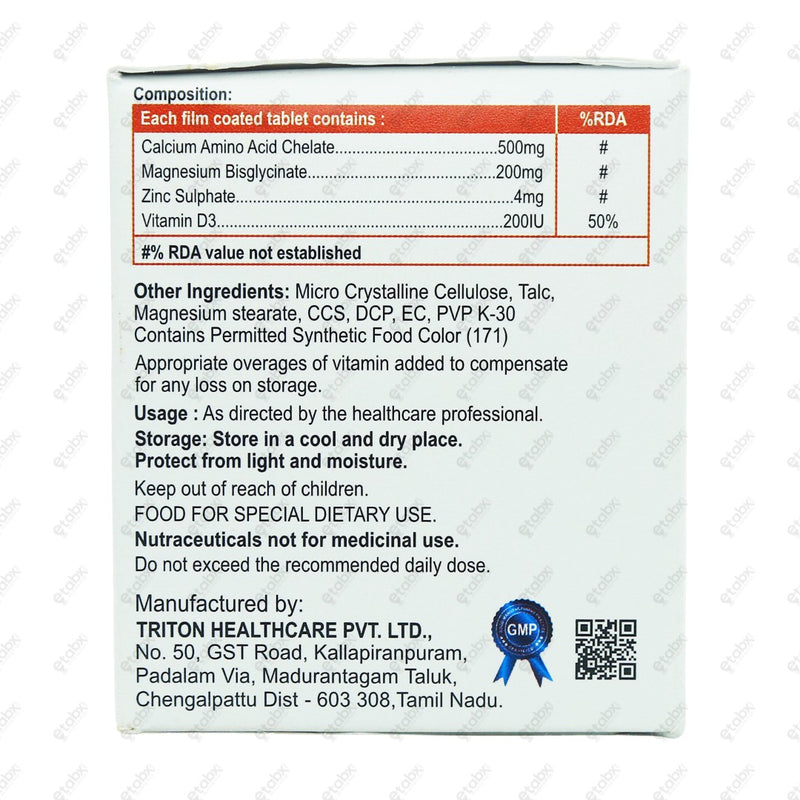 Composition:

| Each film coated tablet contains : | %RDA |
|---|---|
| Calcium Amino Acid Chelate 500mg | # |
| Magnesium Bisglycinate 200mg | # |
| Zinc Sulphate 4mg | # |
| Vitamin D3 200IU | 50% |
| #% RDA value not established | |

Other Ingredients: Micro Crystalline Cellulose, Talc, Magnesium stearate, CCS, DCP, EC, PVP K-30 Contains Permitted Synthetic Food Color (171)

Appropriate overages of vitamin added to compensate for any loss on storage.

Usage : As directed by the healthcare professional.

Storage: Store in a cool and dry place.
Protect from light and moisture.

Keep out of reach of children.

FOOD FOR SPECIAL DIETARY USE.

Nutraceuticals not for medicinal use.

Do not exceed the recommended daily dose.

Manufactured by:
TRITON HEALTHCARE PVT. LTD.,
No. 50, GST Road, Kallapiranpuram,
Padalam Via, Madurantagam Taluk,
Chengalpattu Dist - 603 308,Tamil Nadu.

GMP

etabx